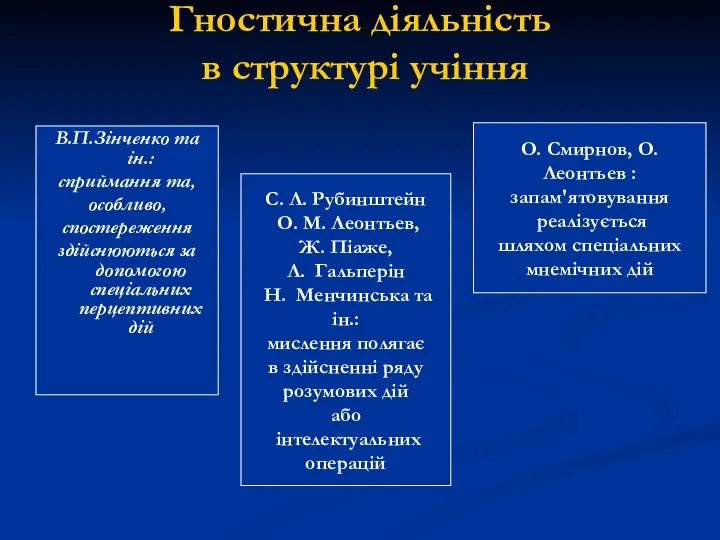 Гностична діяльність в структурі учіння

В.П.Зінченко та ін.: сприймання та, особливо, спостереження здійснюються за допомогою спеціальних перцептивних дій

С. Л. Рубинштейн О. М. Леонтьев, Ж. Піаже, Л. Гальперін Н. Менчинська та ін.: мислення полягає в здійсненні ряду розумових дій або інтелектуальних операцій

О. Смирнов, О. Леонтьев : запам'ятовування реалізується шляхом спеціальних мнемічних дій